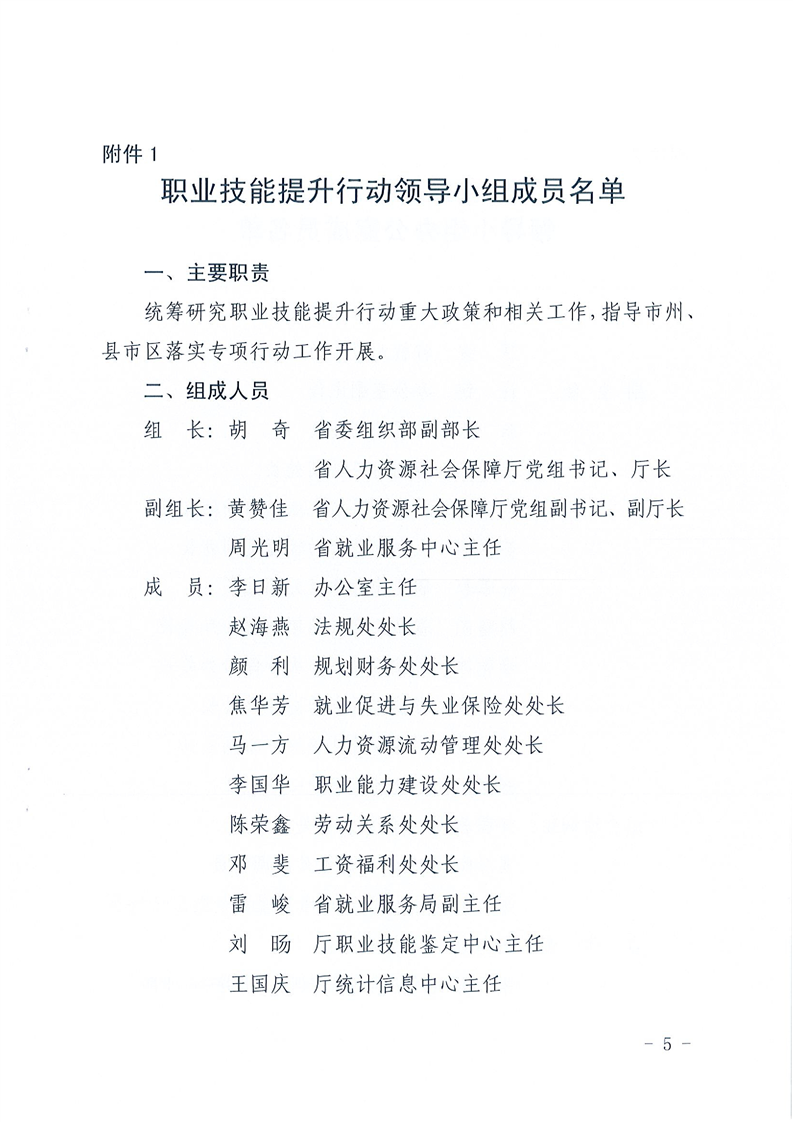 附件 1

职业技能提升行动领导小组成员名单

一、主要职责

统筹研究职业技能提升行动重大政策和相关工作，指导市州、县市区落实专项行动工作开展。

二、组成人员

组　长：胡　奇　省委组织部副部长
省人力资源社会保障厅党组书记、厅长

副组长：黄赞佳　省人力资源社会保障厅党组副书记、副厅长
周光明　省就业服务中心主任

成　员：李日新　办公室主任
赵海燕　法规处处长
颜　利　规划财务处处长
焦华芳　就业促进与失业保险处处长
马一方　人力资源流动管理处处长
李国华　职业能力建设处处长
陈荣鑫　劳动关系处处长
邓　斐　工资福利处处长
雷　峻　省就业服务局副主任
刘　旸　厅职业技能鉴定中心主任
王国庆　厅统计信息中心主任

－ 5 －